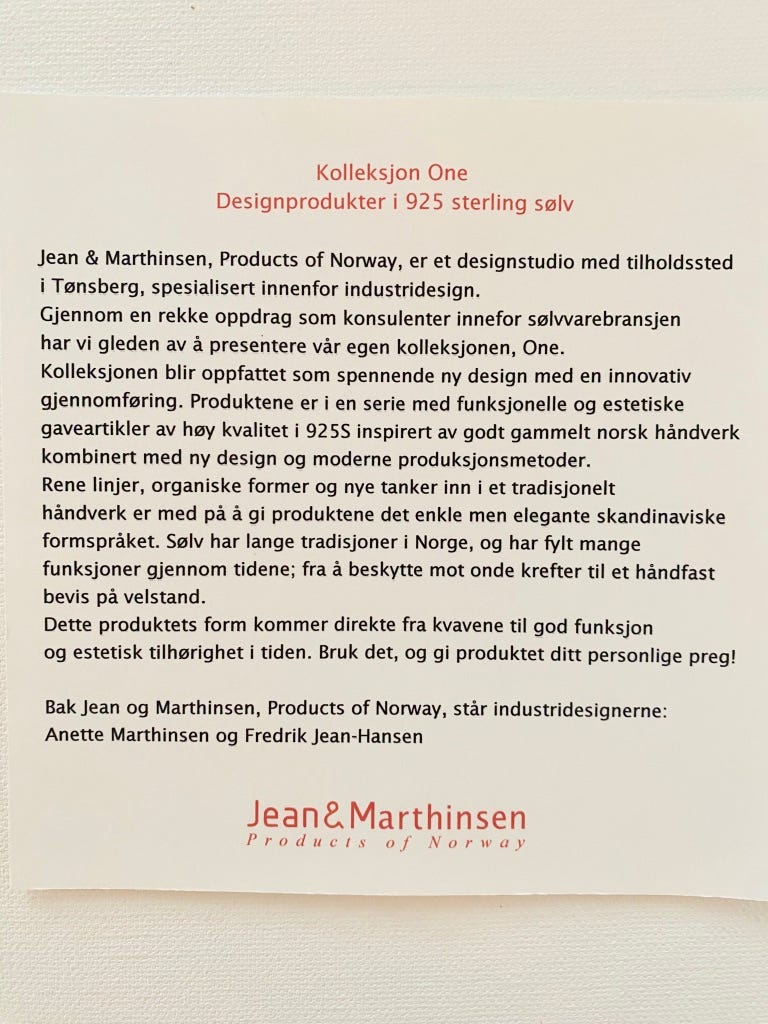 Kolleksjon One
Designprodukter i 925 sterling sølv

Jean & Marthinsen, Products of Norway, er et designstudio med tilholdssted i Tønsberg, spesialisert innenfor industridesign.
Gjennom en rekke oppdrag som konsulenter innefor sølvvarebransjen har vi gleden av å presentere vår egen kolleksjonen, One.
Kolleksjonen blir oppfattet som spennende ny design med en innovativ gjennomføring. Produktene er i en serie med funksjonelle og estetiske gaveartikler av høy kvalitet i 925S inspirert av godt gammelt norsk håndverk kombinert med ny design og moderne produksjonsmetoder.
Rene linjer, organiske former og nye tanker inn i et tradisjonelt håndverk er med på å gi produktene det enkle men elegante skandinaviske formspråket. Sølv har lange tradisjoner i Norge, og har fylt mange funksjoner gjennom tidene; fra å beskytte mot onde krefter til et håndfast bevis på velstand.
Dette produktets form kommer direkte fra kvavene til god funksjon og estetisk tilhørighet i tiden. Bruk det, og gi produktet ditt personlige preg!

Bak Jean og Marthinsen, Products of Norway, står industridesignerne:
Anette Marthinsen og Fredrik Jean-Hansen

Jean&Marthinsen
Products of Norway